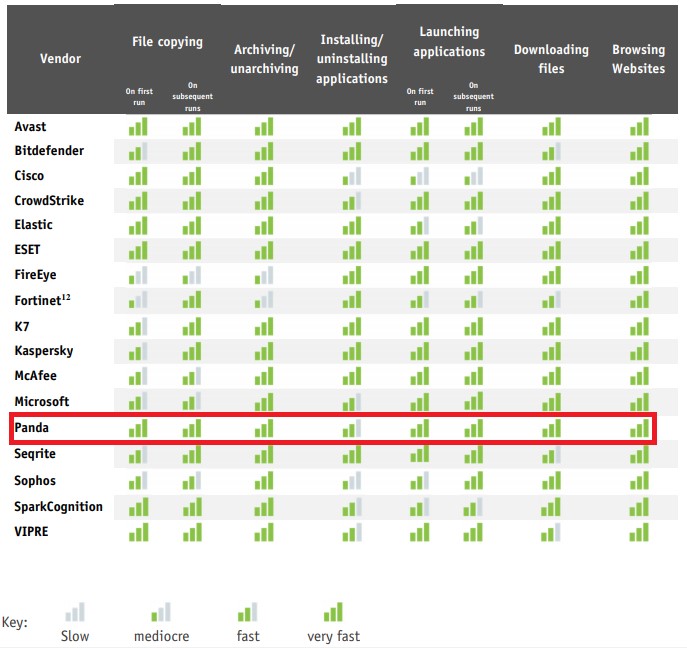 | Vendor | File copying On first run | File copying On subsequent runs | Archiving/ unarchiving | Installing/ uninstalling applications | Launching applications On first run | Launching applications On subsequent runs | Downloading files | Browsing Websites |
|---|---|---|---|---|---|---|---|---|
| Avast | | | | | | | | |
| Bitdefender | | | | | | | | |
| Cisco | | | | | | | | |
| CrowdStrike | | | | | | | | |
| Elastic | | | | | | | | |
| ESET | | | | | | | | |
| FireEye | | | | | | | | |
| Fortinet$^{12}$ | | | | | | | | |
| K7 | | | | | | | | |
| Kaspersky | | | | | | | | |
| McAfee | | | | | | | | |
| Microsoft | | | | | | | | |
| Panda | | | | | | | | |
| Seqrite | | | | | | | | |
| Sophos | | | | | | | | |
| SparkCognition | | | | | | | | |
| VIPRE | | | | | | | | |

Key: Slow mediocre fast very fast